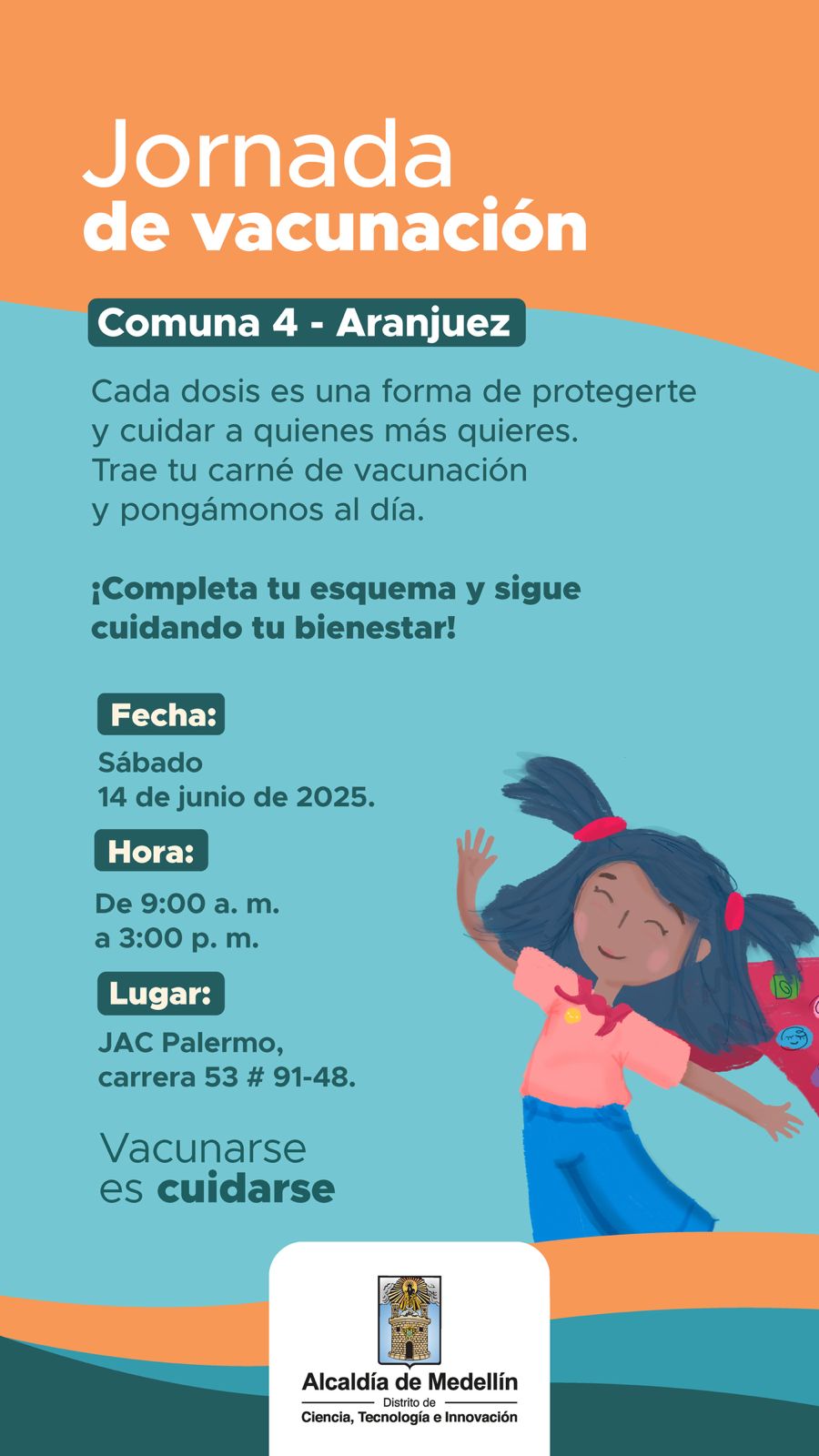 Jornada
de vacunación

Comuna 4 - Aranjuez

Cada dosis es una forma de protegerte y cuidar a quienes más quieres. Trae tu carné de vacunación y pongámonos al día.

¡Completa tu esquema y sigue cuidando tu bienestar!

Fecha:

Sábado
14 de junio de 2025.

Hora:

De 9:00 a. m.
a 3:00 p. m.

Lugar:

JAC Palermo,
carrera 53 # 91-48.

Vacunarse
es cuidarse

Alcaldía de Medellín
Distrito de
Ciencia, Tecnología e Innovación